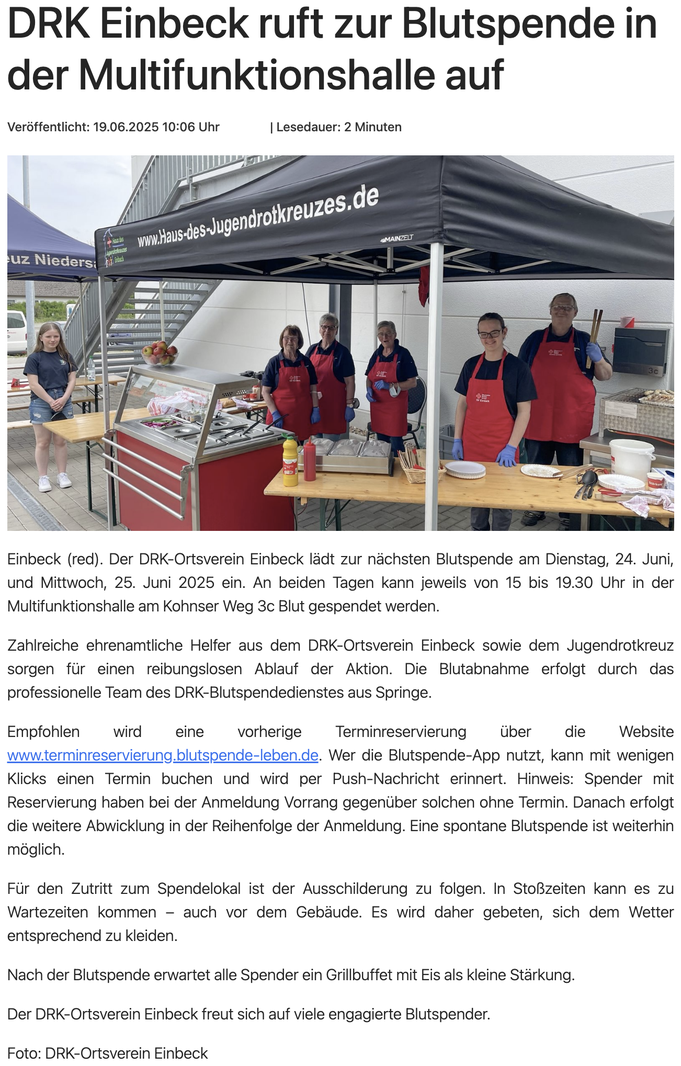 DRK Einbeck ruft zur Blutspende in der Multifunktionshalle auf

Veröffentlicht: 19.06.2025 10:06 Uhr | Lesedauer: 2 Minuten

www.Haus-des-Jugendrotkreuzes.de

MAINZELT

euz Nieders

Einbeck (red). Der DRK-Ortsverein Einbeck lädt zur nächsten Blutspende am Dienstag, 24. Juni, und Mittwoch, 25. Juni 2025 ein. An beiden Tagen kann jeweils von 15 bis 19.30 Uhr in der Multifunktionshalle am Kohnser Weg 3c Blut gespendet werden.

Zahlreiche ehrenamtliche Helfer aus dem DRK-Ortsverein Einbeck sowie dem Jugendrotkreuz sorgen für einen reibungslosen Ablauf der Aktion. Die Blutabnahme erfolgt durch das professionelle Team des DRK-Blutspendedienstes aus Springe.

Empfohlen wird eine vorherige Terminreservierung über die Website www.terminreservierung.blutspende-leben.de. Wer die Blutspende-App nutzt, kann mit wenigen Klicks einen Termin buchen und wird per Push-Nachricht erinnert. Hinweis: Spender mit Reservierung haben bei der Anmeldung Vorrang gegenüber solchen ohne Termin. Danach erfolgt die weitere Abwicklung in der Reihenfolge der Anmeldung. Eine spontane Blutspende ist weiterhin möglich.

Für den Zutritt zum Spendelokal ist der Ausschilderung zu folgen. In Stoßzeiten kann es zu Wartezeiten kommen – auch vor dem Gebäude. Es wird daher gebeten, sich dem Wetter entsprechend zu kleiden.

Nach der Blutspende erwartet alle Spender ein Grillbuffet mit Eis als kleine Stärkung.

Der DRK-Ortsverein Einbeck freut sich auf viele engagierte Blutspender.

Foto: DRK-Ortsverein Einbeck